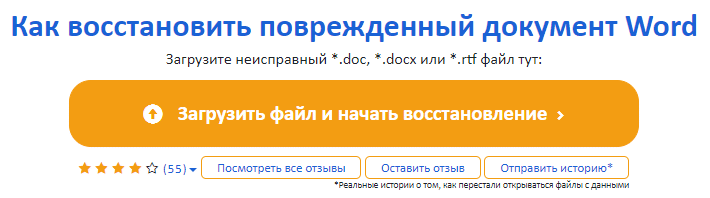 Как восстановить поврежденный документ Word

Загрузите неисправный *.doc, *.docx или *.rtf файл тут:

Загрузить файл и начать восстановление ›

(55) Посмотреть все отзывы Оставить отзыв Отправить историю*

*Реальные истории о том, как перестали открываться файлы с данными